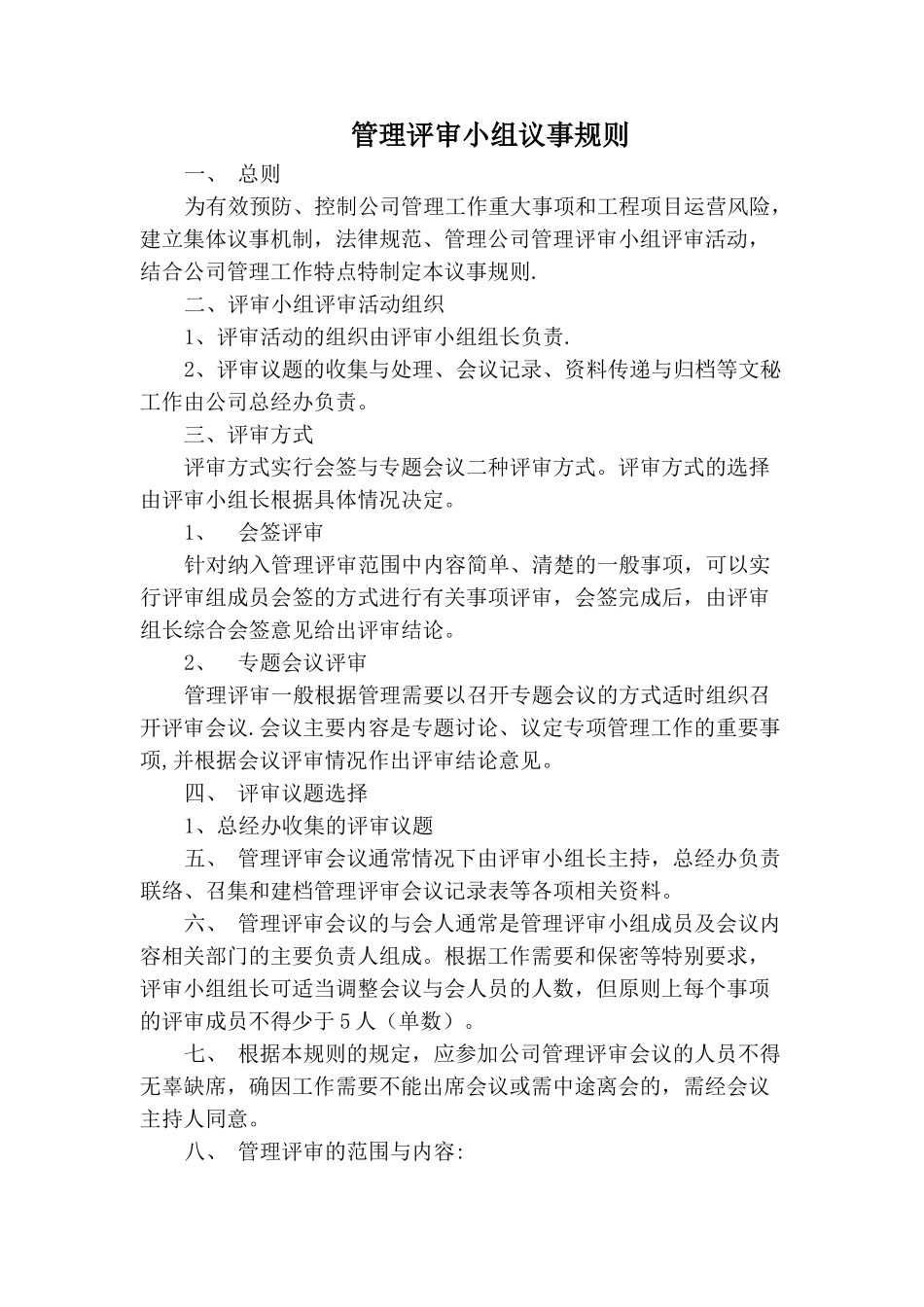 管理评审小组议事规则

一、 总则

为有效预防、控制公司管理工作重大事项和工程项目运营风险，建立集体议事机制，法律规范、管理公司管理评审小组评审活动，结合公司管理工作特点特制定本议事规则.

二、评审小组评审活动组织

1、评审活动的组织由评审小组组长负责.

2、评审议题的收集与处理、会议记录、资料传递与归档等文秘工作由公司总经办负责。

三、评审方式

评审方式实行会签与专题会议二种评审方式。评审方式的选择由评审小组长根据具体情况决定。

1、 会签评审

针对纳入管理评审范围中内容简单、清楚的一般事项，可以实行评审组成员会签的方式进行有关事项评审，会签完成后，由评审组长综合会签意见给出评审结论。

2、 专题会议评审

管理评审一般根据管理需要以召开专题会议的方式适时组织召开评审会议.会议主要内容是专题讨论、议定专项管理工作的重要事项,并根据会议评审情况作出评审结论意见。

四、 评审议题选择

1、总经办收集的评审议题

五、 管理评审会议通常情况下由评审小组长主持，总经办负责联络、召集和建档管理评审会议记录表等各项相关资料。

六、 管理评审会议的与会人通常是管理评审小组成员及会议内容相关部门的主要负责人组成。根据工作需要和保密等特别要求，评审小组组长可适当调整会议与会人员的人数，但原则上每个事项的评审成员不得少于5人（单数）。

七、 根据本规则的规定，应参加公司管理评审会议的人员不得无辜缺席，确因工作需要不能出席会议或需中途离会的，需经会议主持人同意。

八、 管理评审的范围与内容: